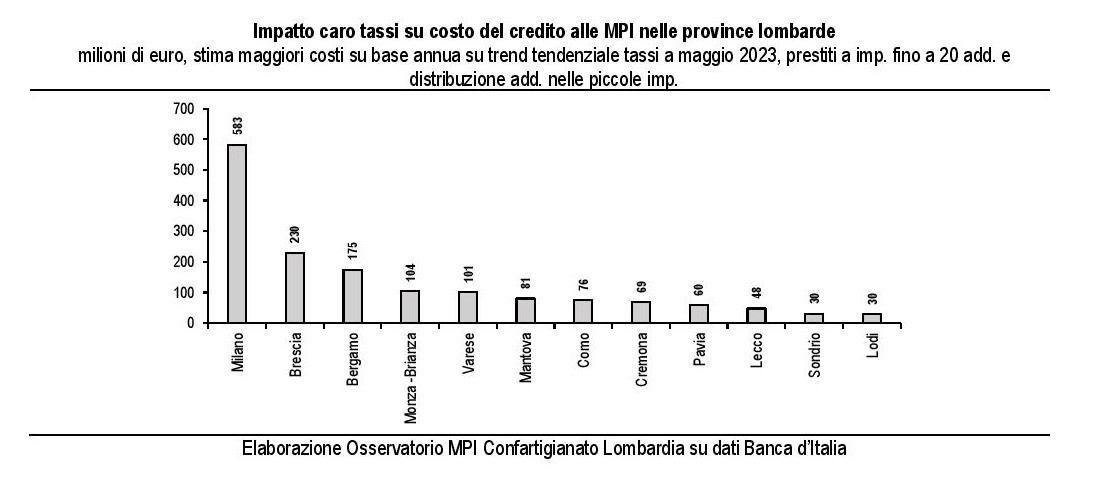 Impatto caro tassi su costo del credito alle MPI nelle province lombarde
milioni di euro, stima maggiori costi su base annua su trend tendenziale tassi a maggio 2023, prestiti a imp. fino a 20 add. e distribuzione add. nelle piccole imp.

700
600
500
400
300
200
100
0

583
230
175
104
101
81
76
69
60
48
30
30

Milano
Brescia
Bergamo
Monza-Brianza
Varese
Mantova
Como
Cremona
Pavia
Lecco
Sondrio
Lodi

Elaborazione Osservatorio MPI Confartigianato Lombardia su dati Banca d'Italia